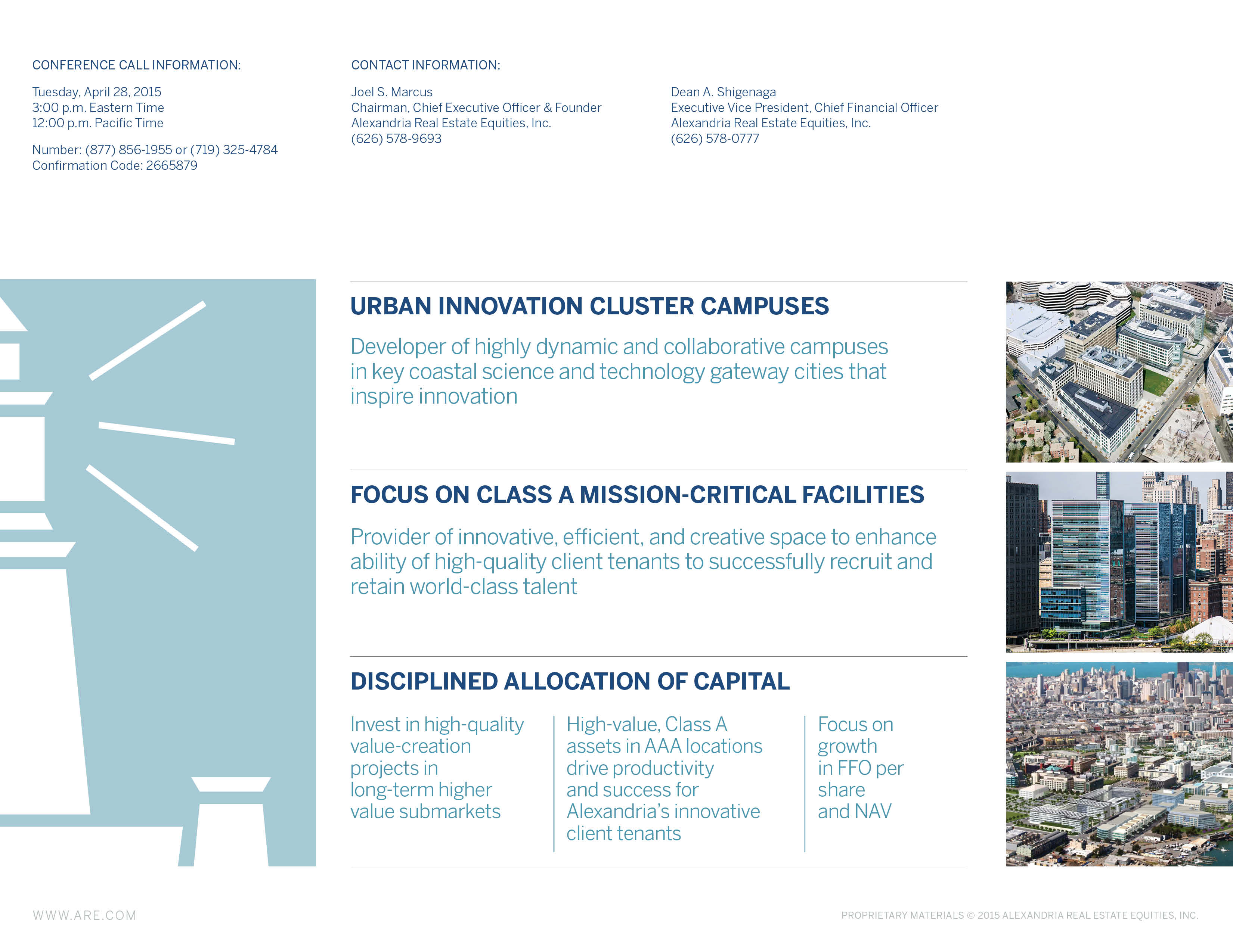 CONFERENCE CALL INFORMATION:

Tuesday, April 28, 2015
3:00 p.m. Eastern Time
12:00 p.m. Pacific Time

Number: (877) 856-1955 or (719) 325-4784
Confirmation Code: 2665879

CONTACT INFORMATION:

Joel S. Marcus
Chairman, Chief Executive Officer & Founder
Alexandria Real Estate Equities, Inc.
(626) 578-9693

Dean A. Shigenaga
Executive Vice President, Chief Financial Officer
Alexandria Real Estate Equities, Inc.
(626) 578-0777

URBAN INNOVATION CLUSTER CAMPUSES

Developer of highly dynamic and collaborative campuses in key coastal science and technology gateway cities that inspire innovation

FOCUS ON CLASS A MISSION-CRITICAL FACILITIES

Provider of innovative, efficient, and creative space to enhance ability of high-quality client tenants to successfully recruit and retain world-class talent

DISCIPLINED ALLOCATION OF CAPITAL

Invest in high-quality value-creation projects in long-term higher value submarkets

High-value, Class A assets in AAA locations drive productivity and success for Alexandria's innovative client tenants

Focus on growth in FFO per share and NAV

WWW.ARE.COM

PROPRIETARY MATERIALS © 2015 ALEXANDRIA REAL ESTATE EQUITIES, INC.